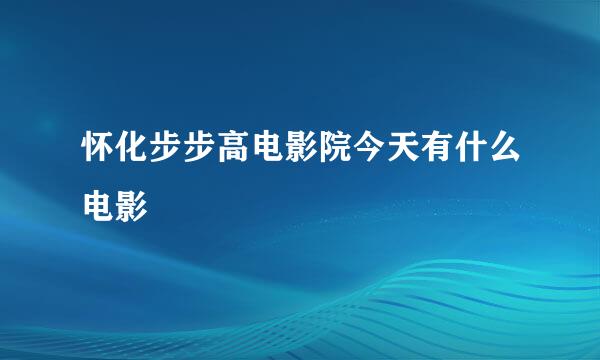 怀化步步高电影院今天有什么电影